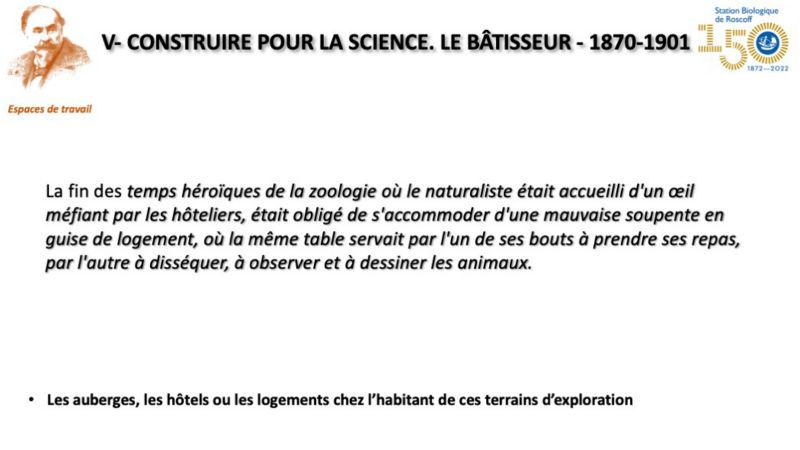 V- CONSTRUIRE POUR LA SCIENCE. LE BÂTISSEUR - 1870-1901

Station Biologique de Roscoff

150

1872—2022

Espaces de travail

La fin des temps héroïques de la zoologie où le naturaliste était accueilli d'un œil méfiant par les hôteliers, était obligé de s'accommoder d'une mauvaise soupente en guise de logement, où la même table servait par l'un de ses bouts à prendre ses repas, par l'autre à disséquer, à observer et à dessiner les animaux.

• Les auberges, les hôtels ou les logements chez l'habitant de ces terrains d'exploration